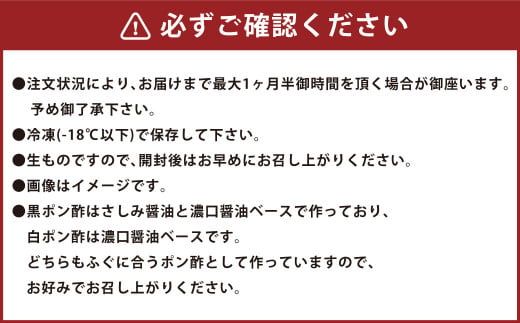 必ずご確認ください

●注文状況により、お届けまで最大1ヶ月半御時間を頂く場合が御座います。予め御了承下さい。

●冷凍(-18℃以下)で保存して下さい。

●生ものですので、開封後はお早めにお召し上がりください。

●画像はイメージです。

●黒ポン酢はさしみ醤油と濃口醤油ベースで作っており、白ポン酢は濃口醤油ベースです。どちらもふぐに合うポン酢として作っていますので、お好みでお召し上がりください。